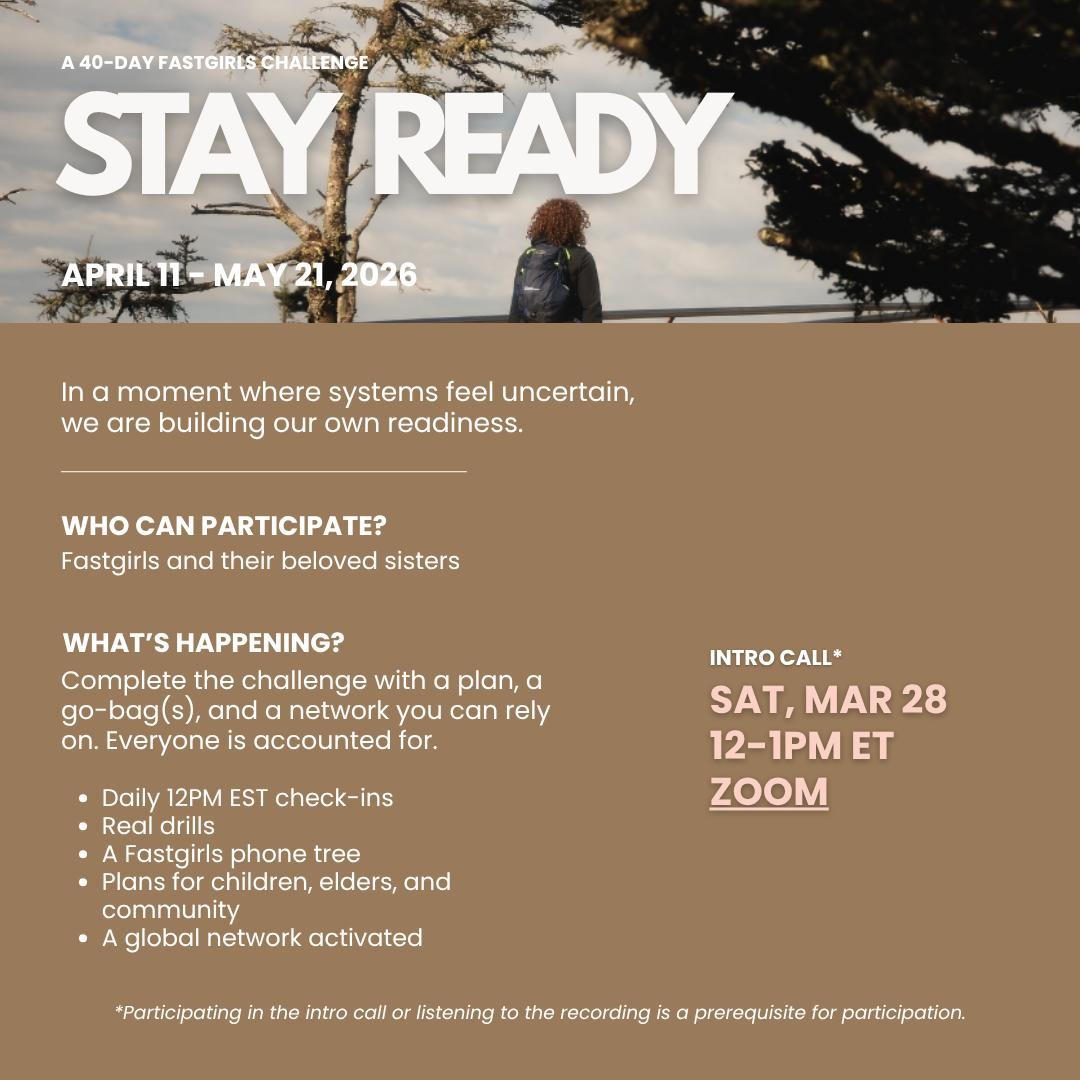 A 40-DAY FASTGIRLS CHALLENGE

STAY READY

APRIL 11 - MAY 21, 2026

In a moment where systems feel uncertain, we are building our own readiness.

WHO CAN PARTICIPATE?

Fastgirls and their beloved sisters

WHAT'S HAPPENING?

Complete the challenge with a plan, a go-bag(s), and a network you can rely on. Everyone is accounted for.

• Daily 12PM EST check-ins
• Real drills
• A Fastgirls phone tree
• Plans for children, elders, and community
• A global network activated

INTRO CALL*
SAT, MAR 28
12-1PM ET
ZOOM

*Participating in the intro call or listening to the recording is a prerequisite for participation.